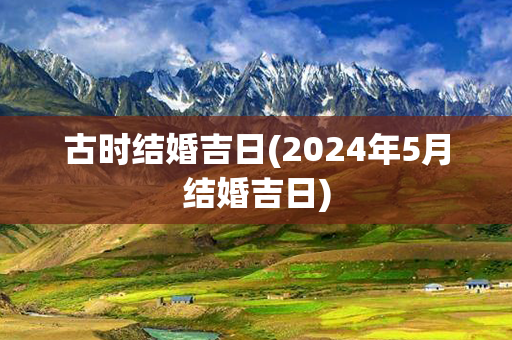 古时结婚吉日(2024年5月结婚吉日)